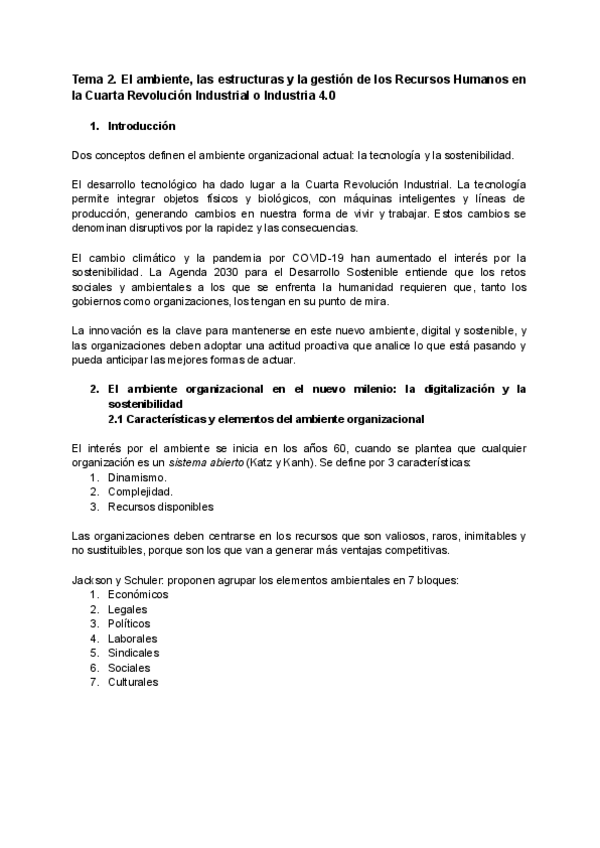 Tema 2. El ambiente, las estructuras y la gestión de los Recursos Humanos en la Cuarta Revolución Industrial o Industria 4.0

1. Introducción

Dos conceptos definen el ambiente organizacional actual: la tecnología y la sostenibilidad.

El desarrollo tecnológico ha dado lugar a la Cuarta Revolución Industrial. La tecnología permite integrar objetos físicos y biológicos, con máquinas inteligentes y líneas de producción, generando cambios en nuestra forma de vivir y trabajar. Estos cambios se denominan disruptivos por la rapidez y las consecuencias.

El cambio climático y la pandemia por COVID-19 han aumentado el interés por la sostenibilidad. La Agenda 2030 para el Desarrollo Sostenible entiende que los retos sociales y ambientales a los que se enfrenta la humanidad requieren que, tanto los gobiernos como organizaciones, los tengan en su punto de mira.

La innovación es la clave para mantenerse en este nuevo ambiente, digital y sostenible, y las organizaciones deben adoptar una actitud proactiva que analice lo que está pasando y pueda anticipar las mejores formas de actuar.

2. El ambiente organizacional en el nuevo milenio: la digitalización y la sostenibilidad
2.1 Características y elementos del ambiente organizacional

El interés por el ambiente se inicia en los años 60, cuando se plantea que cualquier organización es un sistema abierto (Katz y Kanh). Se define por 3 características:
1. Dinamismo.
2. Complejidad.
3. Recursos disponibles

Las organizaciones deben centrarse en los recursos que son valiosos, raros, inimitables y no sustituibles, porque son los que van a generar más ventajas competitivas.

Jackson y Schuler: proponen agrupar los elementos ambientales en 7 bloques:
1. Económicos
2. Legales
3. Políticos
4. Laborales
5. Sindicales
6. Sociales
7. Culturales